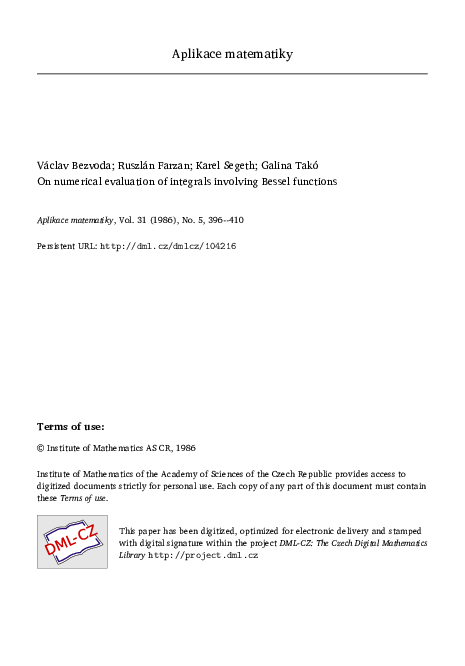 Aplikace matematiky

Václav Bezvoda; Ruszlán Farzan; Karel Segeth; Galina Takó
On numerical evaluation of integrals involving Bessel functions

Aplikace matematiky, Vol. 31 (1986), No. 5, 396--410

Persistent URL: http://dml.cz/dmlcz/104216

Terms of use:

© Institute of Mathematics AS CR, 1986

Institute of Mathematics of the Academy of Sciences of the Czech Republic provides access to digitized documents strictly for personal use. Each copy of any part of this document must contain these Terms of use.

DML-CZ

This paper has been digitized, optimized for electronic delivery and stamped with digital signature within the project DML-CZ: The Czech Digital Mathematics Library http://project.dml.cz